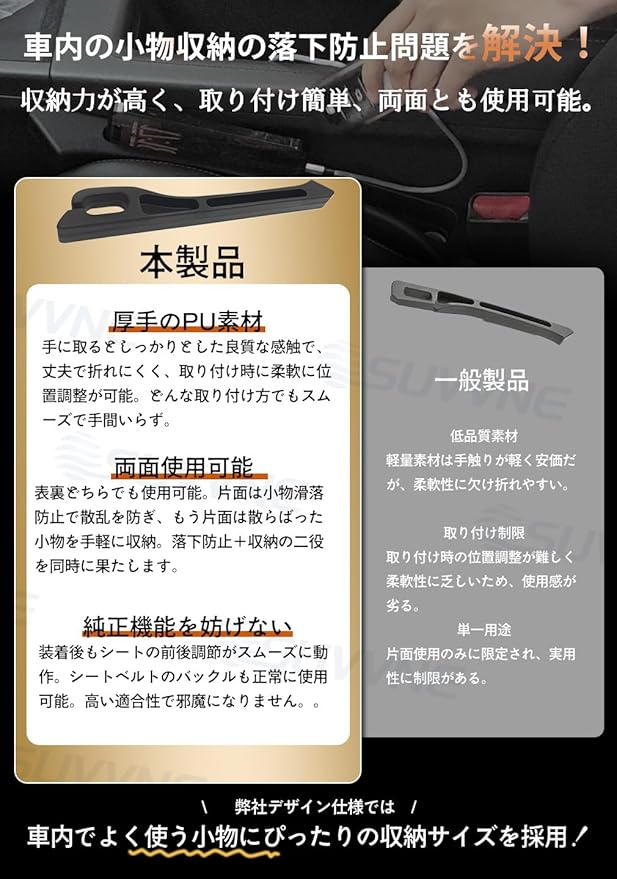 車内の小物収納の落下防止問題を解決！

収納力が高く、取り付け簡単、両面とも使用可能。

本製品

厚手のPU素材

手に取るとしっかりとした良質な感触で、丈夫で折れにくく、取り付け時に柔軟に位置調整が可能。どんな取り付け方でもスムーズで手間いらず。

両面使用可能

表裏どちらでも使用可能。片面は小物滑落防止で散乱を防ぎ、もう片面は散らばった小物を手軽に収納。落下防止＋収納の二役を同時に果たします。

純正機能を妨げない

装着後もシートの前後調節がスムーズに動作。シートベルトのバックルも正常に使用可能。高い適合性で邪魔になりません。。

一般製品

低品質素材

軽量素材は手触りが軽く安価だが、柔軟性に欠け折れやすい。

取り付け制限

取り付け時の位置調整が難しく柔軟性に乏しいため、使用感が劣る。

単一用途

片面使用のみに限定され、実用性に制限がある。

\ 弊社デザイン仕様では /

車内でよく使う小物にぴったりの収納サイズを採用！

SUVVNE